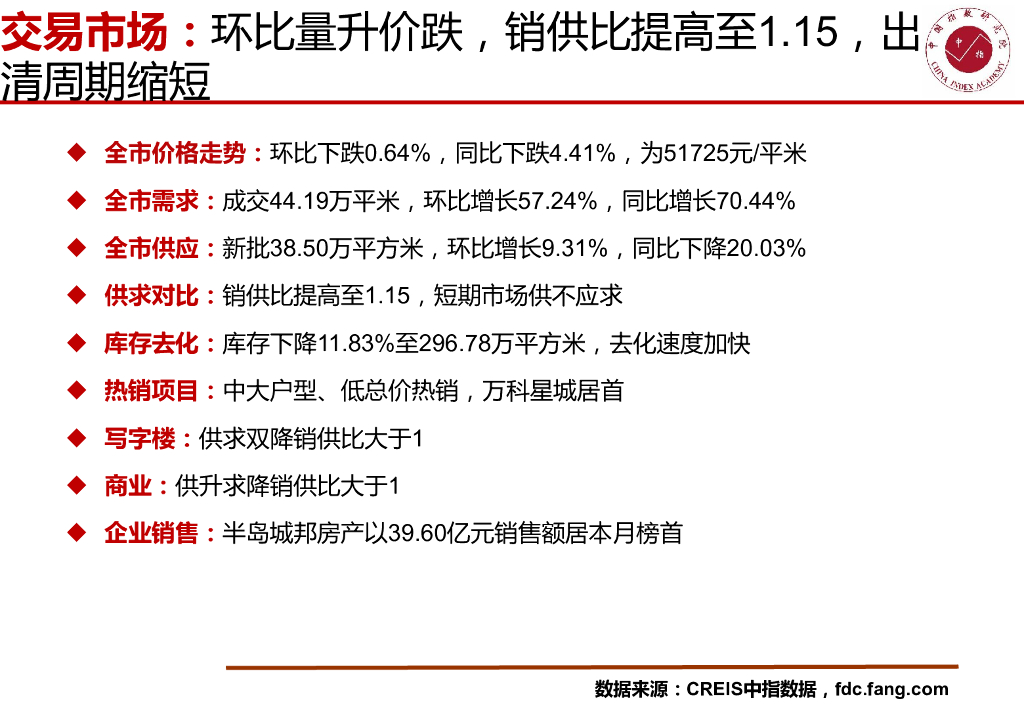 交易市场：环比量升价跌，销供比提高至1.15，出清周期缩短

◆ 全市价格走势：环比下跌0.64%，同比下跌4.41%，为51725元/平米

◆ 全市需求：成交44.19万平米，环比增长57.24%，同比增长70.44%

◆ 全市供应：新批38.50万平方米，环比增长9.31%，同比下降20.03%

◆ 供求对比：销供比提高至1.15，短期市场供不应求

◆ 库存去化：库存下降11.83%至296.78万平方米，去化速度加快

◆ 热销项目：中大户型、低总价热销，万科星城居首

◆ 写字楼：供求双降销供比大于1

◆ 商业：供升求降销供比大于1

◆ 企业销售：半岛城邦房产以39.60亿元销售额居本月榜首

数据来源：CREIS中指数据，fdc.fang.com